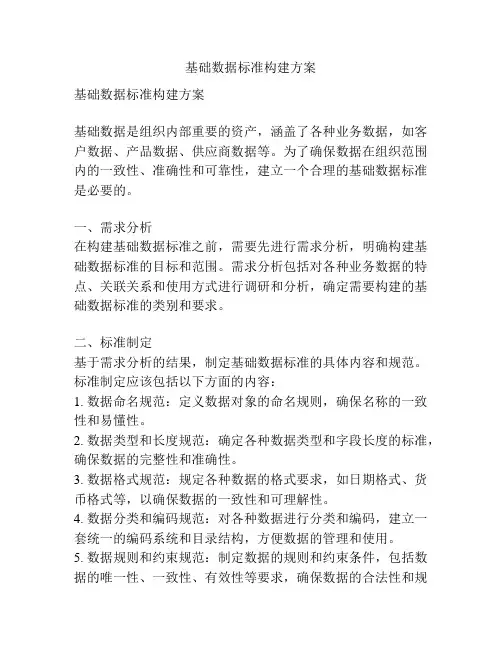 基础数据标准构建方案

基础数据标准构建方案

基础数据是组织内部重要的资产，涵盖了各种业务数据，如客户数据、产品数据、供应商数据等。为了确保数据在组织范围内的一致性、准确性和可靠性，建立一个合理的基础数据标准是必要的。

一、需求分析
在构建基础数据标准之前，需要先进行需求分析，明确构建基础数据标准的目标和范围。需求分析包括对各种业务数据的特点、关联关系和使用方式进行调研和分析，确定需要构建的基础数据标准的类别和要求。

二、标准制定
基于需求分析的结果，制定基础数据标准的具体内容和规范。标准制定应该包括以下方面的内容：
1. 数据命名规范：定义数据对象的命名规则，确保名称的一致性和易懂性。
2. 数据类型和长度规范：确定各种数据类型和字段长度的标准，确保数据的完整性和准确性。
3. 数据格式规范：规定各种数据的格式要求，如日期格式、货币格式等，以确保数据的一致性和可理解性。
4. 数据分类和编码规范：对各种数据进行分类和编码，建立一套统一的编码系统和目录结构，方便数据的管理和使用。
5. 数据规则和约束规范：制定数据的规则和约束条件，包括数据的唯一性、一致性、有效性等要求，确保数据的合法性和规